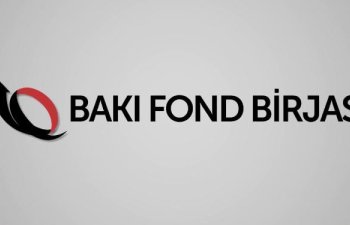 BAKI FOND BİRJAS